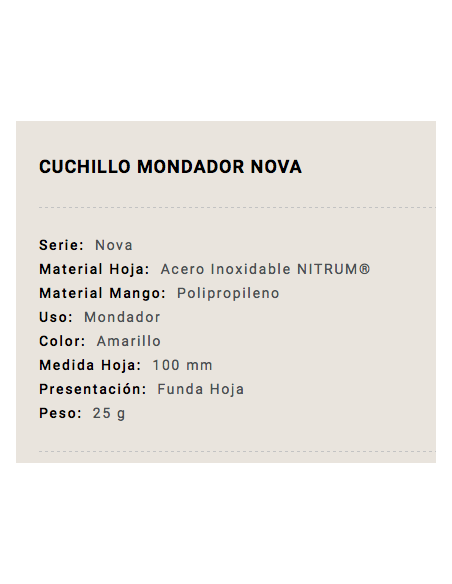 CUCHILLO MONDADOR NOVA

Serie: Nova
Material Hoja: Acero Inoxidable NITRUM®
Material Mango: Polipropileno
Uso: Mondador
Color: Amarillo
Medida Hoja: 100 mm
Presentación: Funda Hoja
Peso: 25 g